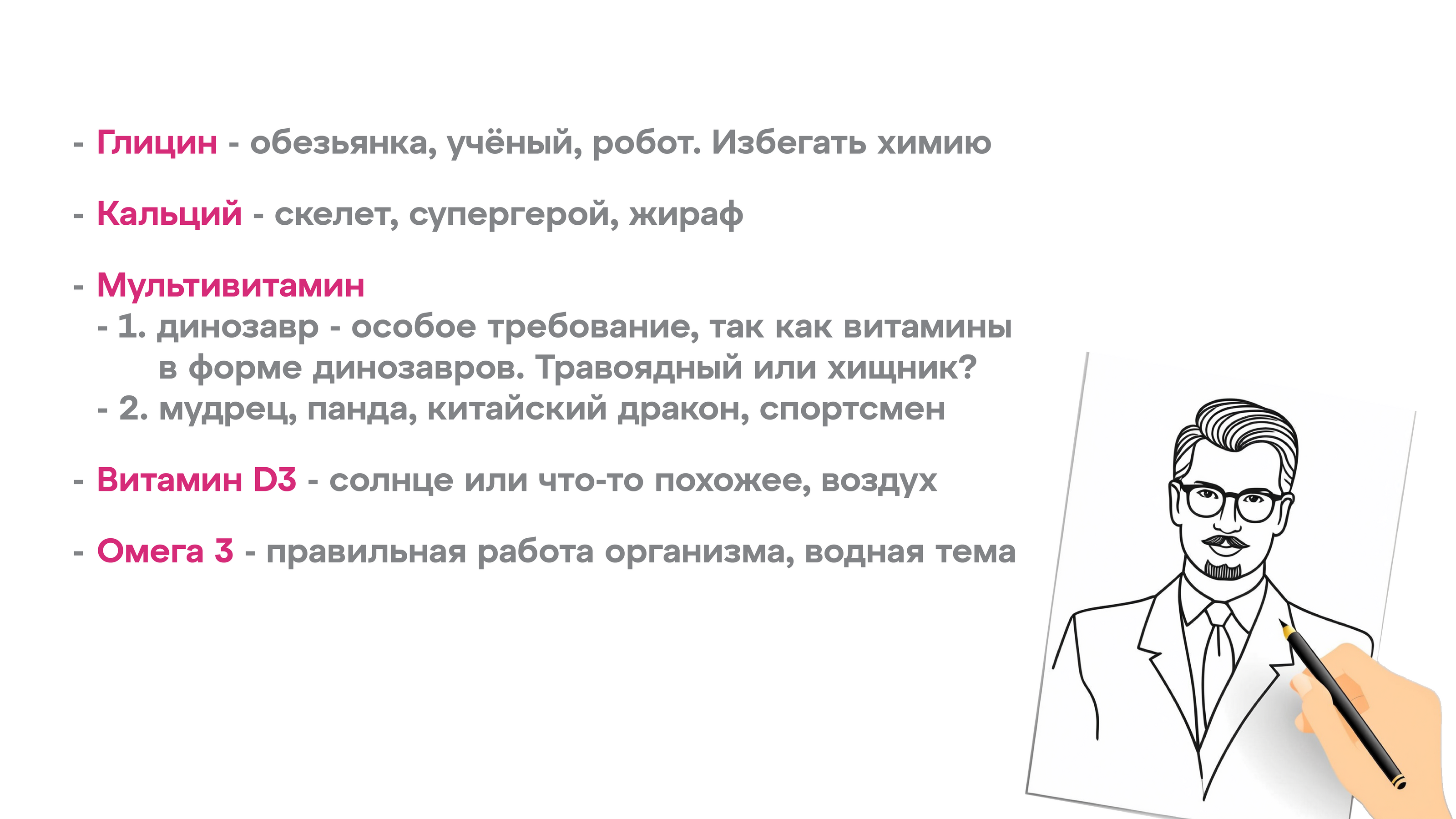 - Глицин - обезьянка, учёный, робот. Избегать химию

- Кальций - скелет, супергерой, жираф

- Мультивитамин
- 1. динозавр - особое требование, так как витамины в форме динозавров. Травоядный или хищник?
- 2. мудрец, панда, китайский дракон, спортсмен

- Витамин D3 - солнце или что-то похожее, воздух

- Омега 3 - правильная работа организма, водная тема